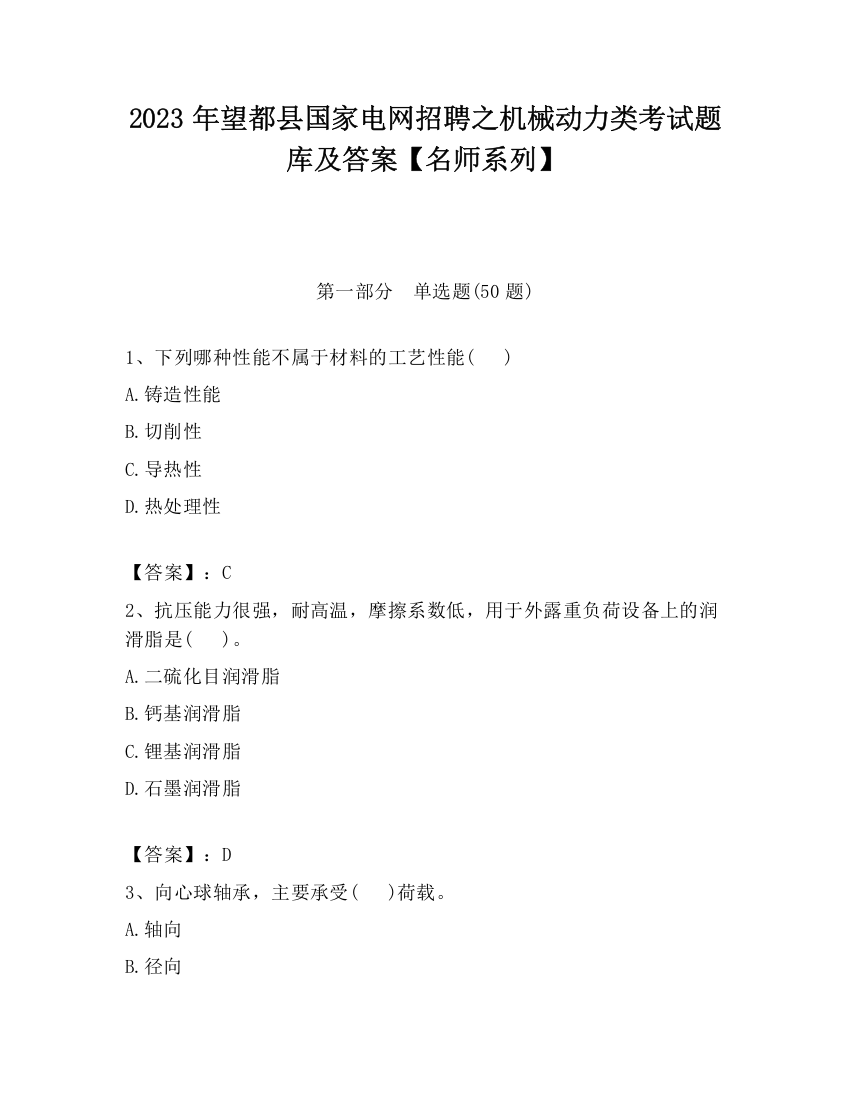 2023 年望都县国家电网招聘之机械动力类考试题库及答案【名师系列】

第一部分　单选题(50 题)

1、下列哪种性能不属于材料的工艺性能(　)

A.铸造性能

B.切削性

C.导热性

D.热处理性

【答案】：C

2、抗压能力很强，耐高温，摩擦系数低，用于外露重负荷设备上的润滑脂是(　)。

A.二硫化目润滑脂

B.钙基润滑脂

C.锂基润滑脂

D.石墨润滑脂

【答案】：D

3、向心球轴承，主要承受(　)荷载。

A.轴向

B.径向